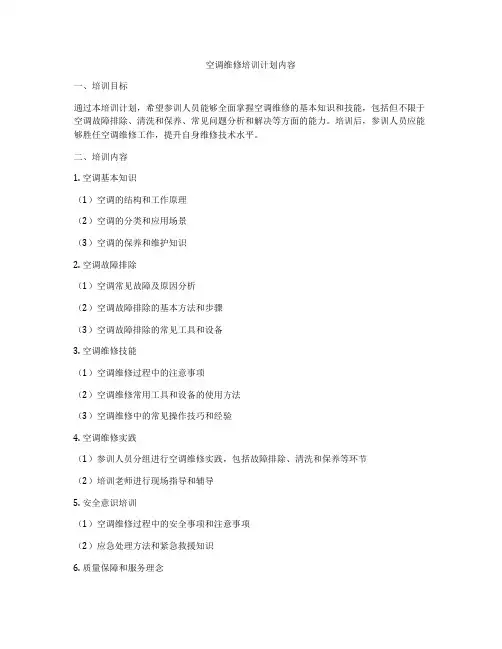 空调维修培训计划内容

一、培训目标

通过本培训计划，希望参训人员能够全面掌握空调维修的基本知识和技能，包括但不限于空调故障排除、清洗和保养、常见问题分析和解决等方面的能力。培训后，参训人员应能够胜任空调维修工作，提升自身维修技术水平。

二、培训内容

1. 空调基本知识

（1）空调的结构和工作原理

（2）空调的分类和应用场景

（3）空调的保养和维护知识

2. 空调故障排除

（1）空调常见故障及原因分析

（2）空调故障排除的基本方法和步骤

（3）空调故障排除的常见工具和设备

3. 空调维修技能

（1）空调维修过程中的注意事项

（2）空调维修常用工具和设备的使用方法

（3）空调维修中的常见操作技巧和经验

4. 空调维修实践

（1）参训人员分组进行空调维修实践，包括故障排除、清洗和保养等环节

（2）培训老师进行现场指导和辅导

5. 安全意识培训

（1）空调维修过程中的安全事项和注意事项

（2）应急处理方法和紧急救援知识

6. 质量保障和服务理念